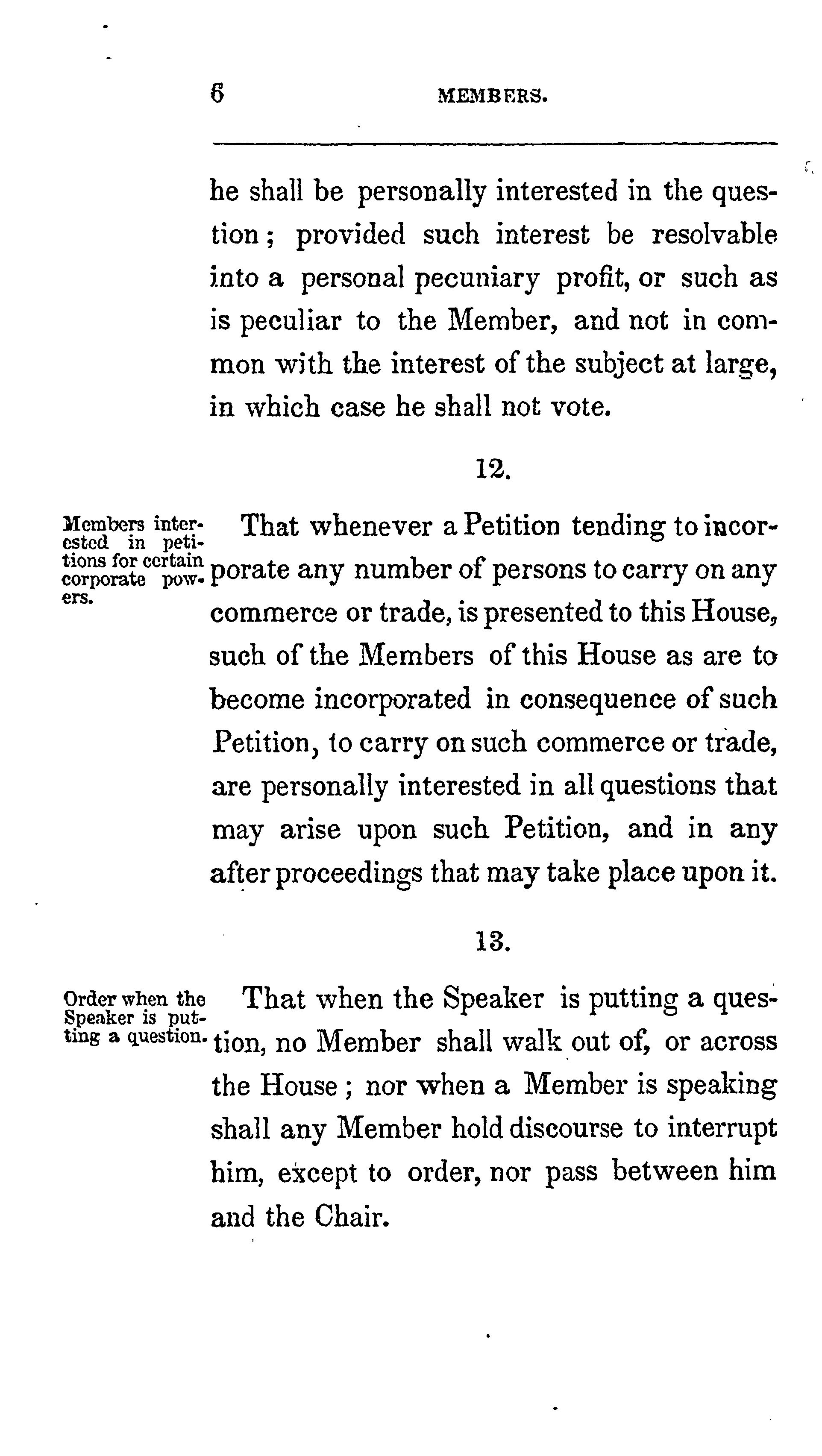 6 MEMBERS.

he shall be personally interested in the question; provided such interest be resolvable into a personal pecuniary profit, or such as is peculiar to the Member, and not in common with the interest of the subject at large, in which case he shall not vote.

12.

Members interested in petitions for certain corporate powers.

That whenever a Petition tending to incorporate any number of persons to carry on any commerce or trade, is presented to this House, such of the Members of this House as are to become incorporated in consequence of such Petition, to carry on such commerce or trade, are personally interested in all questions that may arise upon such Petition, and in any after proceedings that may take place upon it.

13.

Order when the Speaker is putting a question.

That when the Speaker is putting a question, no Member shall walk out of, or across the House; nor when a Member is speaking shall any Member hold discourse to interrupt him, except to order, nor pass between him and the Chair.